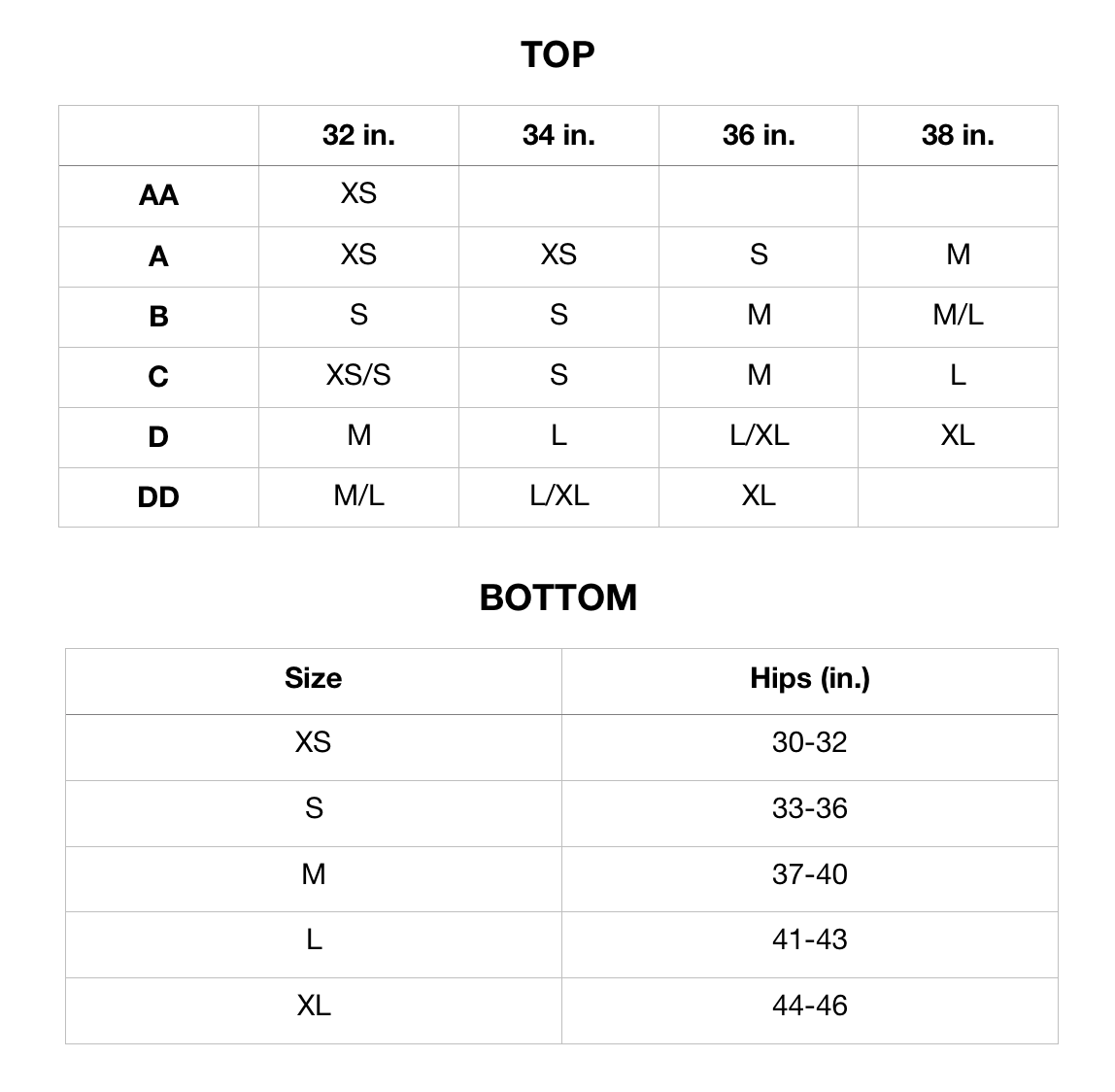 TOP

| | 32 in. | 34 in. | 36 in. | 38 in. |
|---|---|---|---|---|
| AA | XS | | | |
| A | XS | XS | S | M |
| B | S | S | M | M/L |
| C | XS/S | S | M | L |
| D | M | L | L/XL | XL |
| DD | M/L | L/XL | XL | |

BOTTOM

| Size | Hips (in.) |
|---|---|
| XS | 30-32 |
| S | 33-36 |
| M | 37-40 |
| L | 41-43 |
| XL | 44-46 |